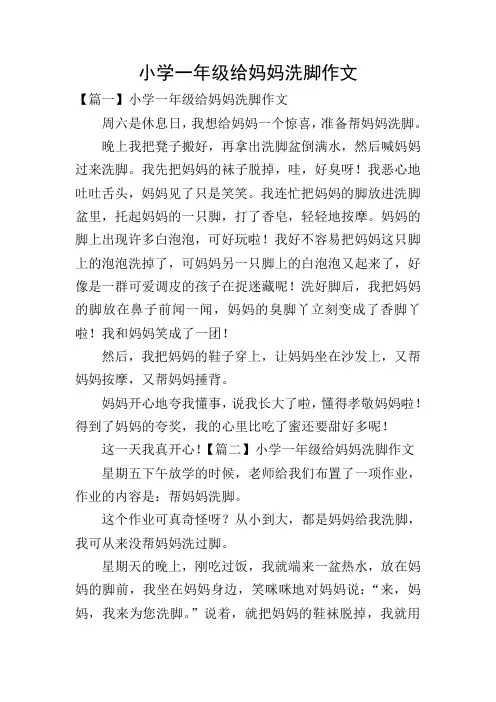 小学一年级给妈妈洗脚作文

【篇一】小学一年级给妈妈洗脚作文

周六是休息日，我想给妈妈一个惊喜，准备帮妈妈洗脚。

晚上我把凳子搬好，再拿出洗脚盆倒满水，然后喊妈妈过来洗脚。我先把妈妈的袜子脱掉，哇，好臭呀！我恶心地吐吐舌头，妈妈见了只是笑笑。我连忙把妈妈的脚放进洗脚盆里，托起妈妈的一只脚，打了香皂，轻轻地按摩。妈妈的脚上出现许多白泡泡，可好玩啦！我好不容易把妈妈这只脚上的泡泡洗掉了，可妈妈另一只脚上的白泡泡又起来了，好像是一群可爱调皮的孩子在捉迷藏呢！洗好脚后，我把妈妈的脚放在鼻子前闻一闻，妈妈的臭脚丫立刻变成了香脚丫啦！我和妈妈笑成了一团！

然后，我把妈妈的鞋子穿上，让妈妈坐在沙发上，又帮妈妈按摩，又帮妈妈捶背。

妈妈开心地夸我懂事，说我长大了啦，懂得孝敬妈妈啦！得到了妈妈的夸奖，我的心里比吃了蜜还要甜好多呢！

这一天我真开心！【篇二】小学一年级给妈妈洗脚作文

星期五下午放学的时候，老师给我们布置了一项作业，作业的内容是：帮妈妈洗脚。

这个作业可真奇怪呀？从小到大，都是妈妈给我洗脚，我可从来没帮妈妈洗过脚。

星期天的晚上，刚吃过饭，我就端来一盆热水，放在妈妈的脚前，我坐在妈妈身边，笑咪咪地对妈妈说：“来，妈妈，我来为您洗脚。”说着，就把妈妈的鞋袜脱掉，我就用